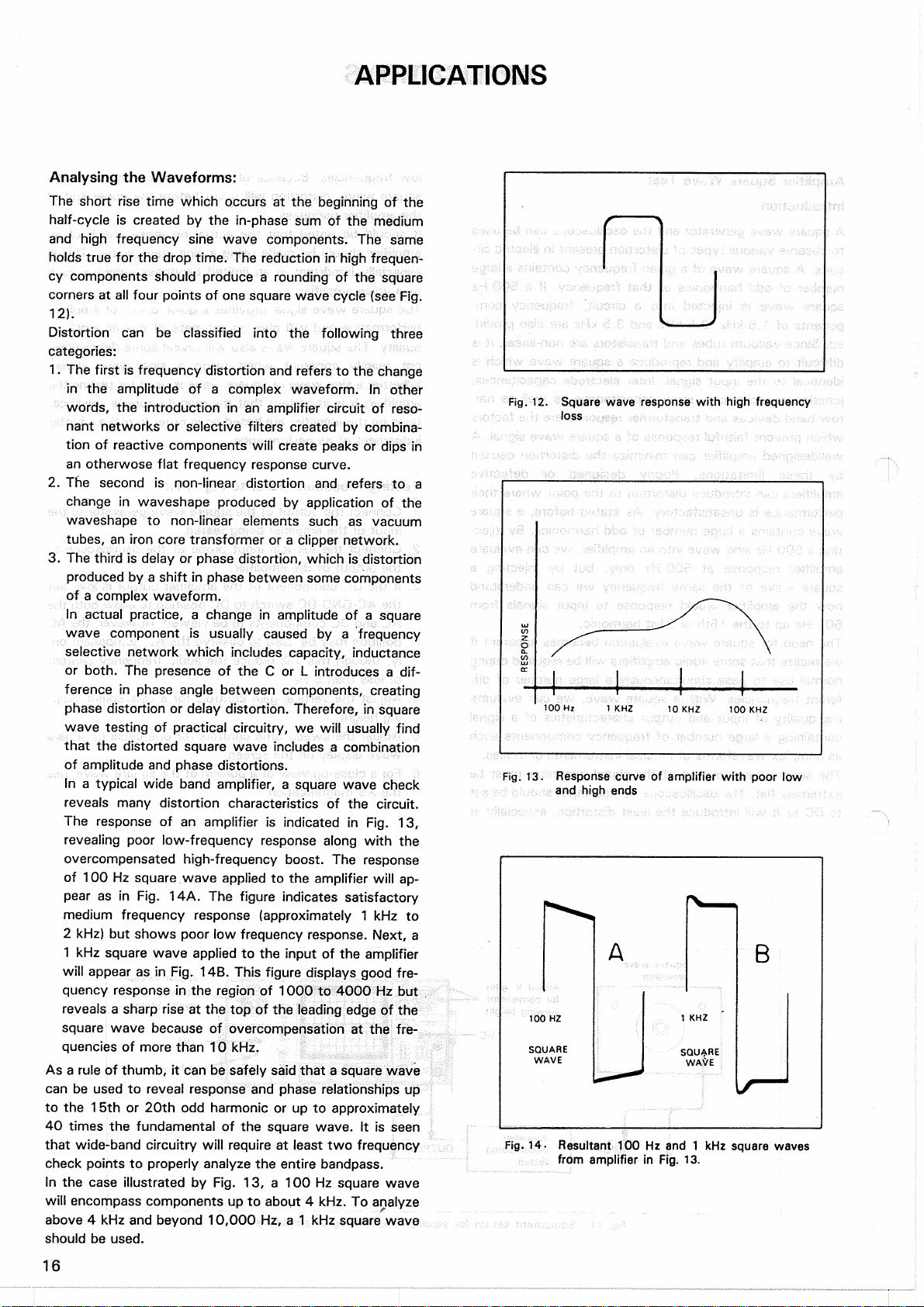 APPLICATIONS

Analysing the Waveforms:

The short rise time which occurs at the beginning of the half-cycle is created by the in-phase sum of the medium and high frequency sine wave components. The same holds true for the drop time. The reduction in high frequency components should produce a rounding of the square corners at all four points of one square wave cycle (see Fig. 12).

Distortion can be classified into the following three categories:

1. The first is frequency distortion and refers to the change in the amplitude of a complex waveform. In other words, the introduction in an amplifier circuit of resonant networks or selective filters created by combination of reactive components will create peaks or dips in an otherwose flat frequency response curve.

2. The second is non-linear distortion and refers to a change in waveshape produced by application of the waveshape to non-linear elements such as vacuum tubes, an iron core transformer or a clipper network.

3. The third is delay or phase distortion, which is distortion produced by a shift in phase between some components of a complex waveform.

In actual practice, a change in amplitude of a square wave component is usually caused by a frequency selective network which includes capacity, inductance or both. The presence of the C or L introduces a difference in phase angle between components, creating phase distortion or delay distortion. Therefore, in square wave testing of practical circuitry, we will usually find that the distorted square wave includes a combination of amplitude and phase distortions.

In a typical wide band amplifier, a square wave check reveals many distortion characteristics of the circuit. The response of an amplifier is indicated in Fig. 13, revealing poor low-frequency response along with the overcompensated high-frequency boost. The response of 100 Hz square wave applied to the amplifier will appear as in Fig. 14A. The figure indicates satisfactory medium frequency response (approximately 1 kHz to 2 kHz) but shows poor low frequency response. Next, a 1 kHz square wave applied to the input of the amplifier will appear as in Fig. 14B. This figure displays good frequency response in the region of 1000 to 4000 Hz but reveals a sharp rise at the top of the leading edge of the square wave because of overcompensation at the frequencies of more than 10 kHz.

As a rule of thumb, it can be safely said that a square wave can be used to reveal response and phase relationships up to the 15th or 20th odd harmonic or up to approximately 40 times the fundamental of the square wave. It is seen that wide-band circuitry will require at least two frequency check points to properly analyze the entire bandpass.

In the case illustrated by Fig. 13, a 100 Hz square wave will encompass components up to about 4 kHz. To analyze above 4 kHz and beyond 10,000 Hz, a 1 kHz square wave should be used.

16

Fig. 12. Square wave response with high frequency loss

RESPONSE
100 Hz 1 KHZ 10 KHZ 100 KHZ

Fig. 13. Response curve of amplifier with poor low and high ends

A
B
100 HZ
SQUARE WAVE
1 KHZ
SQUARE WAVE

Fig. 14. Resultant 100 Hz and 1 kHz square waves from amplifier in Fig. 13.